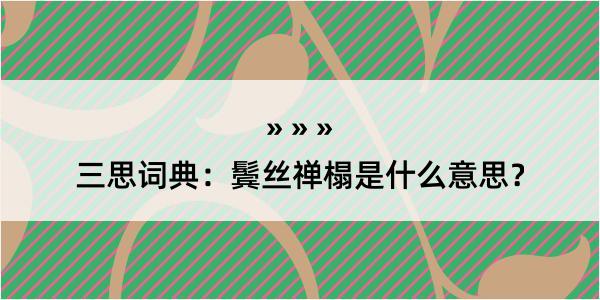 » » »

三思词典：鬓丝禅榻是什么意思？